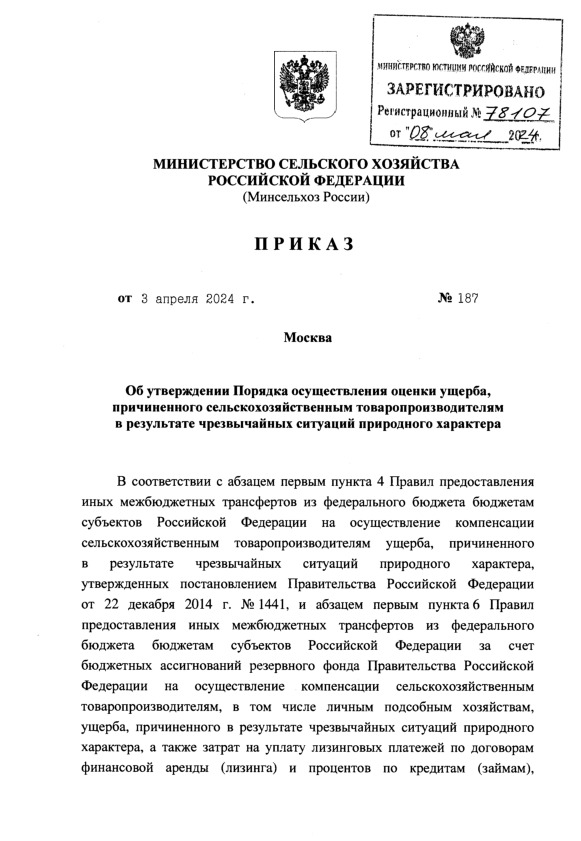 МИНИСТЕРСТВО ЮСТИЦИИ РОССИЙСКОЙ ФЕДЕРАЦИИ
ЗАРЕГИСТРИРОВАНО
Регистрационный № 78107
от "08" мая 2024.

МИНИСТЕРСТВО СЕЛЬСКОГО ХОЗЯЙСТВА РОССИЙСКОЙ ФЕДЕРАЦИИ
(Минсельхоз России)

ПРИКАЗ

от 3 апреля 2024 г. № 187

Москва

Об утверждении Порядка осуществления оценки ущерба, причиненного сельскохозяйственным товаропроизводителям в результате чрезвычайных ситуаций природного характера

В соответствии с абзацем первым пункта 4 Правил предоставления иных межбюджетных трансфертов из федерального бюджета бюджетам субъектов Российской Федерации на осуществление компенсации сельскохозяйственным товаропроизводителям ущерба, причиненного в результате чрезвычайных ситуаций природного характера, утвержденных постановлением Правительства Российской Федерации от 22 декабря 2014 г. № 1441, и абзацем первым пункта 6 Правил предоставления иных межбюджетных трансфертов из федерального бюджета бюджетам субъектов Российской Федерации за счет бюджетных ассигнований резервного фонда Правительства Российской Федерации на осуществление компенсации сельскохозяйственным товаропроизводителям, в том числе личным подсобным хозяйствам, ущерба, причиненного в результате чрезвычайных ситуаций природного характера, а также затрат на уплату лизинговых платежей по договорам финансовой аренды (лизинга) и процентов по кредитам (займам),